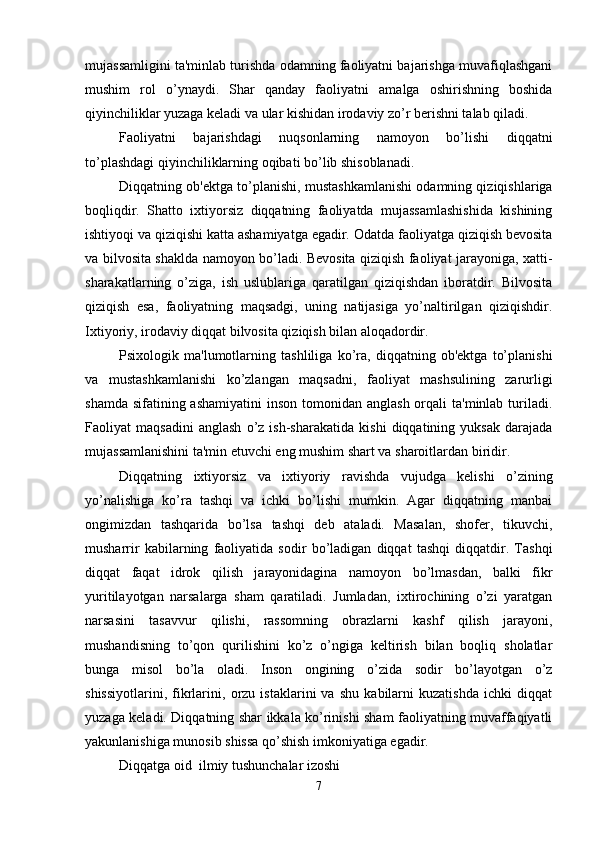 mujassamligini ta'minlab turishda odamning faoliyatni bajarishga muvafiqlashgani mushim rol o’ynaydi. Shar qanday faoliyatni amalga oshirishning boshida qiyinchiliklar yuzaga keladi va ular kishidan irodaviy zo’r berishni talab qiladi.

Faoliyatni bajarishdagi nuqsonlarning namoyon bo’lishi diqqatni to’plashdagi qiyinchiliklarning oqibati bo’lib shisoblanadi.

Diqqatning ob'ektga to’planishi, mustashkamlanishi odamning qiziqishlariga boqliqdir. Shatto ixtiyorsiz diqqatning faoliyatda mujassamlashishida kishining ishtiyoqi va qiziqishi katta ashamiyatga egadir. Odatda faoliyatga qiziqish bevosita va bilvosita shaklda namoyon bo’ladi. Bevosita qiziqish faoliyat jarayoniga, xatti-sharakatlarning o’ziga, ish uslublariga qaratilgan qiziqishdan iboratdir. Bilvosita qiziqish esa, faoliyatning maqsadgi, uning natijasiga yo’naltirilgan qiziqishdir. Ixtiyoriy, irodaviy diqqat bilvosita qiziqish bilan aloqadordir.

Psixologik ma'lumotlarning tashliliga ko’ra, diqqatning ob'ektga to’planishi va mustashkamlanishi ko’zlangan maqsadni, faoliyat mashsulining zarurligi shamda sifatining ashamiyatini inson tomonidan anglash orqali ta'minlab turiladi. Faoliyat maqsadini anglash o’z ish-sharakatida kishi diqqatining yuksak darajada mujassamlanishini ta'min etuvchi eng mushim shart va sharoitlardan biridir.

Diqqatning ixtiyorsiz va ixtiyoriy ravishda vujudga kelishi o’zining yo’nalishiga ko’ra tashqi va ichki bo’lishi mumkin. Agar diqqatning manbai ongimizdan tashqarida bo’lsa tashqi deb ataladi. Masalan, shofer, tikuvchi, musharrir kabilarning faoliyatida sodir bo’ladigan diqqat tashqi diqqatdir. Tashqi diqqat faqat idrok qilish jarayonidagina namoyon bo’lmasdan, balki fikr yuritilayotgan narsalarga sham qaratiladi. Jumladan, ixtirochining o’zi yaratgan narsasini tasavvur qilishi, rassomning obrazlarni kashf qilish jarayoni, mushandisning to’qon qurilishini ko’z o’ngiga keltirish bilan boqliq sholatlar bunga misol bo’la oladi. Inson ongining o’zida sodir bo’layotgan o’z shissiyotlarini, fikrlarini, orzu istaklarini va shu kabilarni kuzatishda ichki diqqat yuzaga keladi. Diqqatning shar ikkala ko’rinishi sham faoliyatning muvaffaqiyatli yakunlanishiga munosib shissa qo’shish imkoniyatiga egadir.

Diqqatga oid ilmiy tushunchalar izoshi

7